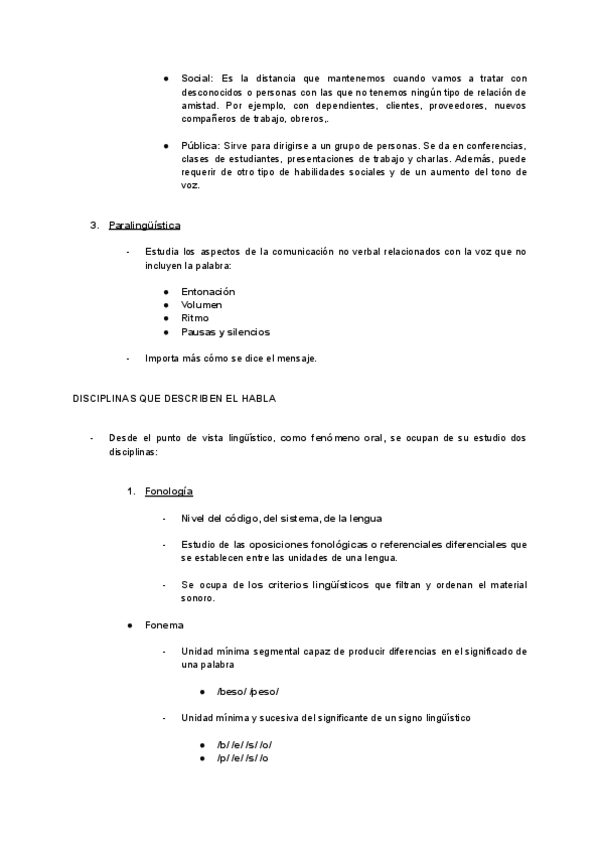 ● Social: Es la distancia que mantenemos cuando vamos a tratar con desconocidos o personas con las que no tenemos ningún tipo de relación de amistad. Por ejemplo, con dependientes, clientes, proveedores, nuevos compañeros de trabajo, obreros,.

● Pública: Sirve para dirigirse a un grupo de personas. Se da en conferencias, clases de estudiantes, presentaciones de trabajo y charlas. Además, puede requerir de otro tipo de habilidades sociales y de un aumento del tono de voz.

3. Paralingüística

- Estudia los aspectos de la comunicación no verbal relacionados con la voz que no incluyen la palabra:

● Entonación
● Volumen
● Ritmo
● Pausas y silencios

- Importa más cómo se dice el mensaje.

DISCIPLINAS QUE DESCRIBEN EL HABLA

- Desde el punto de vista lingüístico, como fenómeno oral, se ocupan de su estudio dos disciplinas:

1. Fonología

- Nivel del código, del sistema, de la lengua

- Estudio de las oposiciones fonológicas o referenciales diferenciales que se establecen entre las unidades de una lengua.

- Se ocupa de los criterios lingüísticos que filtran y ordenan el material sonoro.

● Fonema

- Unidad mínima segmental capaz de producir diferencias en el significado de una palabra

● /beso/ /peso/

- Unidad mínima y sucesiva del significante de un signo lingüístico

● /b/ /e/ /s/ /o/
● /p/ /e/ /s/ /o